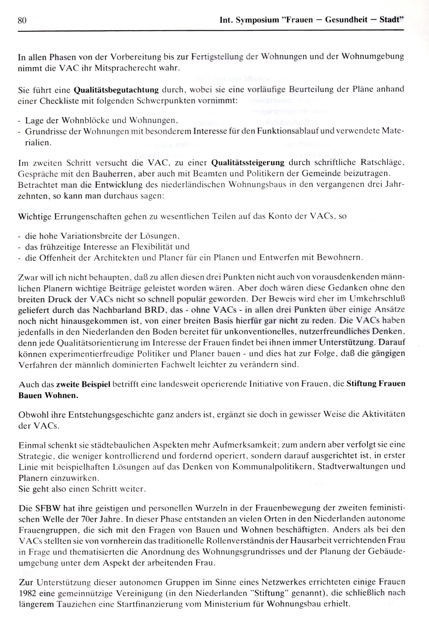 80 Int. Symposium "Frauen – Gesundheit – Stadt"

In allen Phasen von der Vorbereitung bis zur Fertigstellung der Wohnungen und der Wohnumgebung nimmt die VAC ihr Mitspracherecht wahr.

Sie führt eine Qualitätsbegutachtung durch, wobei sie eine vorläufige Beurteilung der Pläne anhand einer Checkliste mit folgenden Schwerpunkten vornimmt:

- Lage der Wohnblöcke und Wohnungen,
- Grundrisse der Wohnungen mit besonderem Interesse für den Funktionsablauf und verwendete Materialien.

Im zweiten Schritt versucht die VAC, zu einer Qualitätssteigerung durch schriftliche Ratschläge, Gespräche mit den Bauherren, aber auch mit Beamten und Politikern der Gemeinde beizutragen. Betrachtet man die Entwicklung des niederländischen Wohnungsbaus in den vergangenen drei Jahrzehnten, so kann man durchaus sagen:

Wichtige Errungenschaften gehen zu wesentlichen Teilen auf das Konto der VACs, so

- die hohe Variationsbreite der Lösungen,
- das frühzeitige Interesse an Flexibilität und
- die Offenheit der Architekten und Planer für ein Planen und Entwerfen mit Bewohnern.

Zwar will ich nicht behaupten, daß zu allen diesen drei Punkten nicht auch von vorausdenkenden männlichen Planern wichtige Beiträge geleistet worden wären. Aber doch wären diese Gedanken ohne den breiten Druck der VACs nicht so schnell populär geworden. Der Beweis wird eher im Umkehrschluß geliefert durch das Nachbarland BRD, das - ohne VACs - in allen drei Punkten über einige Ansätze noch nicht hinausgekommen ist, von einer breiten Basis hierfür gar nicht zu reden. Die VACs haben jedenfalls in den Niederlanden den Boden bereitet für unkonventionelles, nutzerfreundliches Denken, denn jede Qualitätsorientierung im Interesse der Frauen findet bei ihnen immer Unterstützung. Darauf können experimentierfreudige Politiker und Planer bauen - und dies hat zur Folge, daß die gängigen Verfahren der männlich dominierten Fachwelt leichter zu verändern sind.

Auch das zweite Beispiel betrifft eine landesweit operierende Initiative von Frauen, die Stiftung Frauen Bauen Wohnen.

Obwohl ihre Entstehungsgeschichte ganz anders ist, ergänzt sie doch in gewisser Weise die Aktivitäten der VACs.

Einmal schenkt sie städtebaulichen Aspekten mehr Aufmerksamkeit; zum andern aber verfolgt sie eine Strategie, die weniger kontrollierend und fordernd operiert, sondern darauf ausgerichtet ist, in erster Linie mit beispielhaften Lösungen auf das Denken von Kommunalpolitikern, Stadtverwaltungen und Planern einzuwirken.
Sie geht also einen Schritt weiter.

Die SFBW hat ihre geistigen und personellen Wurzeln in der Frauenbewegung der zweiten feministischen Welle der 70er Jahre. In dieser Phase entstanden an vielen Orten in den Niederlanden autonome Frauengruppen, die sich mit den Fragen von Bauen und Wohnen beschäftigten. Anders als bei den VACs stellten sie von vornherein das traditionelle Rollenverständnis der Hausarbeit verrichtenden Frau in Frage und thematisierten die Anordnung des Wohnungsgrundrisses und der Planung der Gebäudeumgebung unter dem Aspekt der arbeitenden Frau.

Zur Unterstützung dieser autonomen Gruppen im Sinne eines Netzwerkes errichteten einige Frauen 1982 eine gemeinnützige Vereinigung (in den Niederlanden "Stiftung" genannt), die schließlich nach längerem Tauziehen eine Startfinanzierung vom Ministerium für Wohnungsbau erhielt.